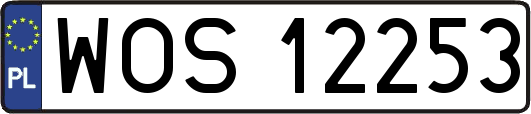 PL
WOS 12253